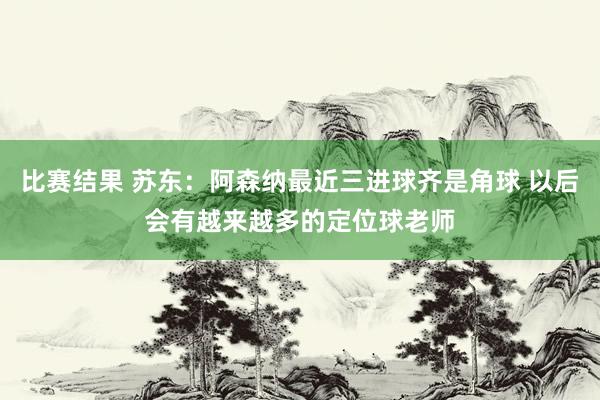 比赛结果 苏东：阿森纳最近三进球齐是角球 以后会有越来越多的定位球老师